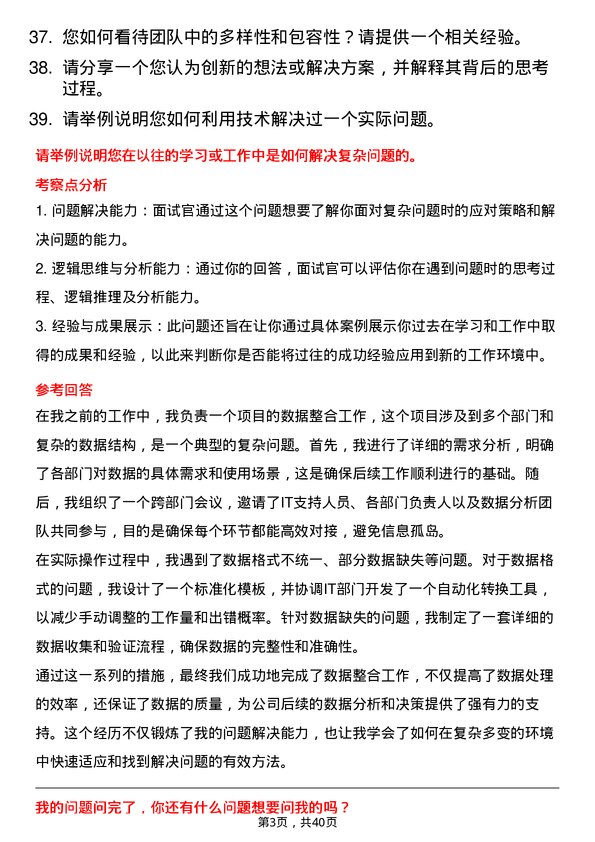 37. 您如何看待团队中的多样性和包容性？请提供一个相关经验。

38. 请分享一个您认为创新的想法或解决方案，并解释其背后的思考过程。

39. 请举例说明您如何利用技术解决过一个实际问题。

请举例说明您在以往的学习或工作中是如何解决复杂问题的。

考察点分析

1. 问题解决能力：面试官通过这个问题想要了解你面对复杂问题时的应对策略和解决问题的能力。

2. 逻辑思维与分析能力：通过你的回答，面试官可以评估你在遇到问题时的思考过程、逻辑推理及分析能力。

3. 经验与成果展示：此问题还旨在让你通过具体案例展示你过去在学习和工作中取得的成果和经验，以此来判断你是否能将过往的成功经验应用到新的工作环境中。

参考回答

在我之前的工作中，我负责一个项目的数据整合工作，这个项目涉及到多个部门和复杂的数据结构，是一个典型的复杂问题。首先，我进行了详细的需求分析，明确了各部门对数据的具体需求和使用场景，这是确保后续工作顺利进行的基础。随后，我组织了一个跨部门会议，邀请了IT支持人员、各部门负责人以及数据分析团队共同参与，目的是确保每个环节都能高效对接，避免信息孤岛。

在实际操作过程中，我遇到了数据格式不统一、部分数据缺失等问题。对于数据格式的问题，我设计了一个标准化模板，并协调IT部门开发了一个自动化转换工具，以减少手动调整的工作量和出错概率。针对数据缺失的问题，我制定了一套详细的数据收集和验证流程，确保数据的完整性和准确性。

通过这一系列的措施，最终我们成功地完成了数据整合工作，不仅提高了数据处理的效率，还保证了数据的质量，为公司后续的数据分析和决策提供了强有力的支持。这个经历不仅锻炼了我的问题解决能力，也让我学会了如何在复杂多变的环境中快速适应和找到解决问题的有效方法。

我的问题问完了，你还有什么问题想要问我的吗？

第3页，共40页